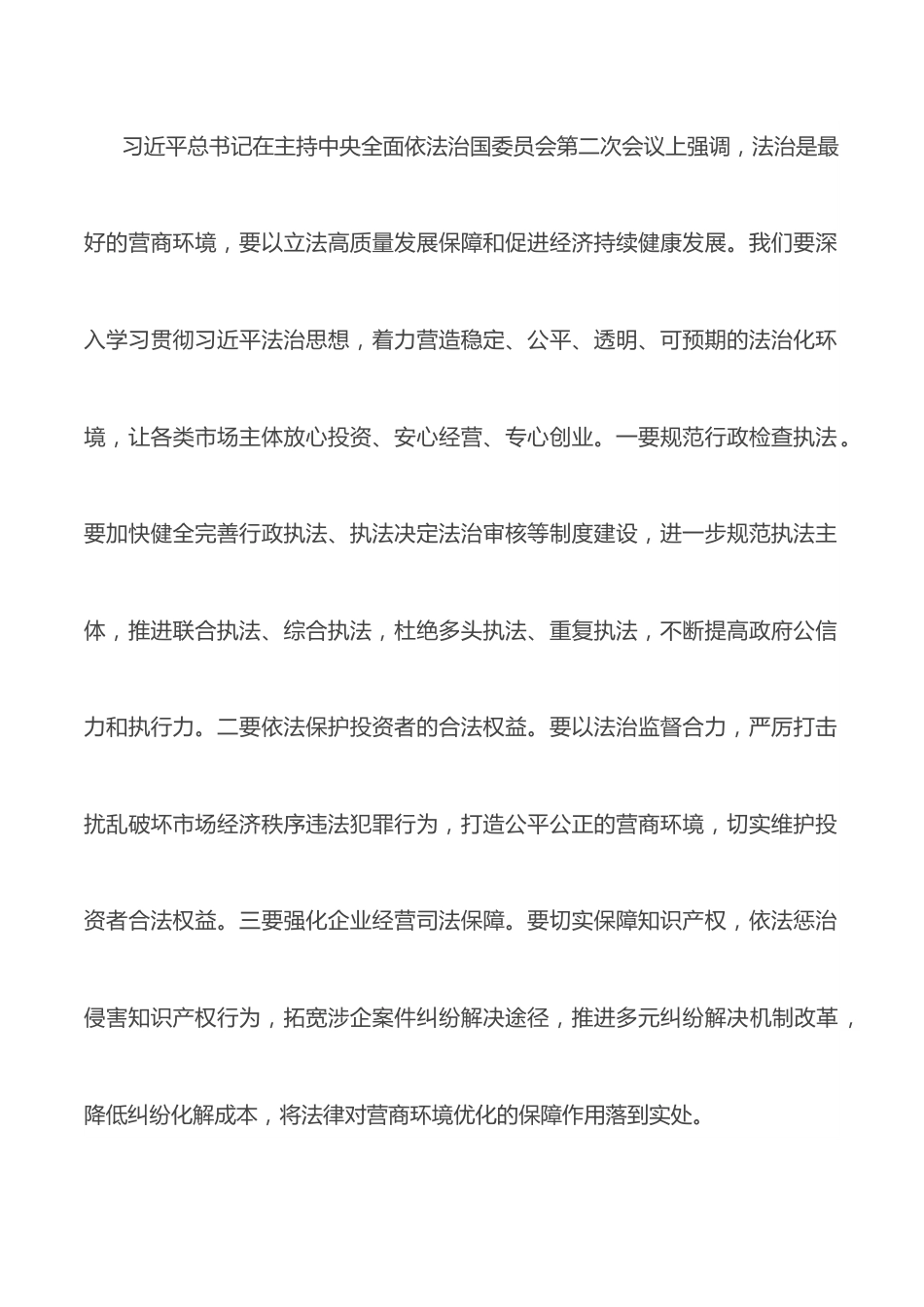 习近平总书记在主持中央全面依法治国委员会第二次会议上强调，法治是最好的营商环境，要以立法高质量发展保障和促进经济持续健康发展。我们要深入学习贯彻习近平法治思想，着力营造稳定、公平、透明、可预期的法治化环境，让各类市场主体放心投资、安心经营、专心创业。一要规范行政检查执法。要加快健全完善行政执法、执法决定法治审核等制度建设，进一步规范执法主体，推进联合执法、综合执法，杜绝多头执法、重复执法，不断提高政府公信力和执行力。二要依法保护投资者的合法权益。要以法治监督合力，严厉打击扰乱破坏市场经济秩序违法犯罪行为，打造公平公正的营商环境，切实维护投资者合法权益。三要强化企业经营司法保障。要切实保障知识产权，依法惩治侵害知识产权行为，拓宽涉企案件纠纷解决途径，推进多元纠纷解决机制改革，降低纠纷化解成本，将法律对营商环境优化的保障作用落到实处。